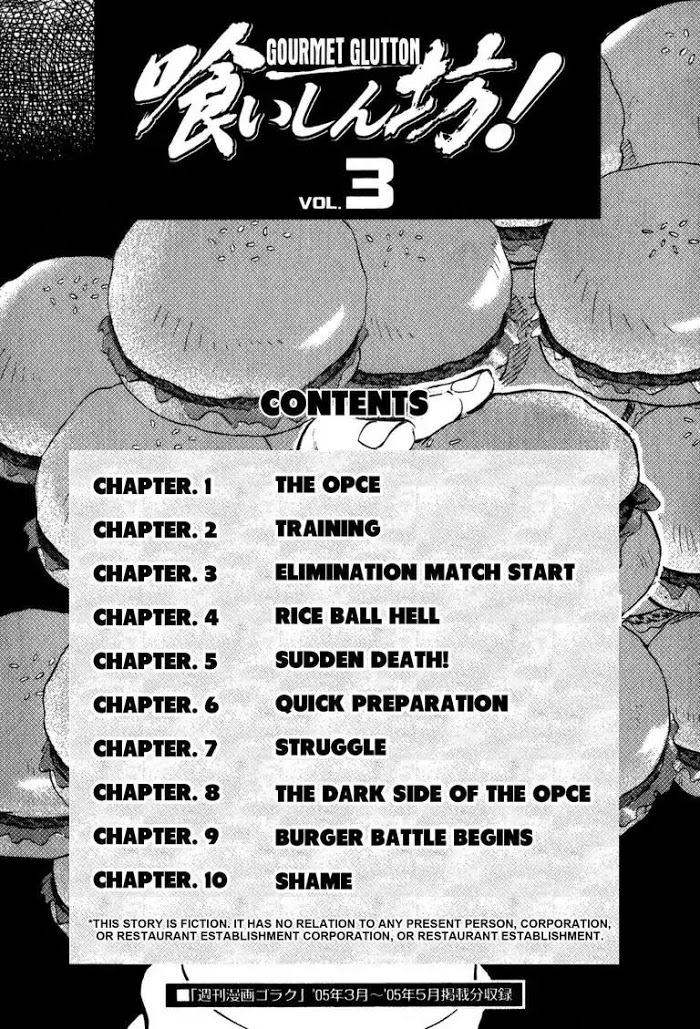 GOURMET GLUTTON
喰いしん坊!
VOL. 3

CONTENTS

CHAPTER. 1 THE OPCE
CHAPTER. 2 TRAINING
CHAPTER. 3 ELIMINATION MATCH START
CHAPTER. 4 RICE BALL HELL
CHAPTER. 5 SUDDEN DEATH!
CHAPTER. 6 QUICK PREPARATION
CHAPTER. 7 STRUGGLE
CHAPTER. 8 THE DARK SIDE OF THE OPCE
CHAPTER. 9 BURGER BATTLE BEGINS
CHAPTER. 10 SHAME

*THIS STORY IS FICTION. IT HAS NO RELATION TO ANY PRESENT PERSON, CORPORATION, OR RESTAURANT ESTABLISHMENT CORPORATION, OR RESTAURANT ESTABLISHMENT.

■「週刊漫画ゴラク」'05年3月～'05年5月掲載分収録